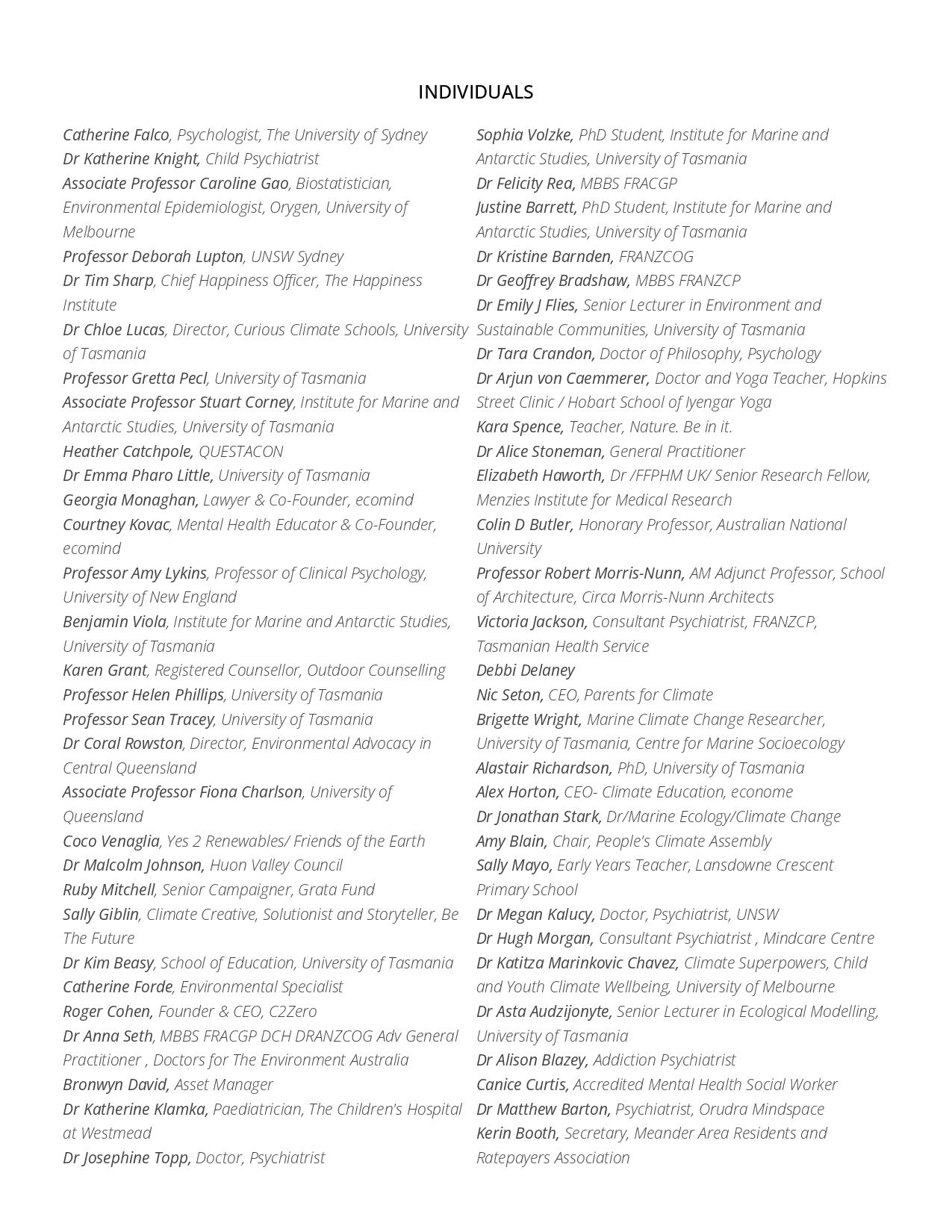 INDIVIDUALS

Catherine Falco, Psychologist, The University of Sydney
Dr Katherine Knight, Child Psychiatrist
Associate Professor Caroline Gao, Biostatistician, Environmental Epidemiologist, Orygen, University of Melbourne
Professor Deborah Lupton, UNSW Sydney
Dr Tim Sharp, Chief Happiness Officer, The Happiness Institute
Dr Chloe Lucas, Director, Curious Climate Schools, University of Tasmania
Professor Gretta Pecl, University of Tasmania
Associate Professor Stuart Corney, Institute for Marine and Antarctic Studies, University of Tasmania
Heather Catchpole, QUESTACON
Dr Emma Pharo Little, University of Tasmania
Georgia Monaghan, Lawyer & Co-Founder, ecomind
Courtney Kovac, Mental Health Educator & Co-Founder, ecomind
Professor Amy Lykins, Professor of Clinical Psychology, University of New England
Benjamin Viola, Institute for Marine and Antarctic Studies, University of Tasmania
Karen Grant, Registered Counsellor, Outdoor Counselling
Professor Helen Phillips, University of Tasmania
Professor Sean Tracey, University of Tasmania
Dr Coral Rowston, Director, Environmental Advocacy in Central Queensland
Associate Professor Fiona Charlson, University of Queensland
Coco Venaglia, Yes 2 Renewables/ Friends of the Earth
Dr Malcolm Johnson, Huon Valley Council
Ruby Mitchell, Senior Campaigner, Grata Fund
Sally Giblin, Climate Creative, Solutionist and Storyteller, Be The Future
Dr Kim Beasy, School of Education, University of Tasmania
Catherine Forde, Environmental Specialist
Roger Cohen, Founder & CEO, C2Zero
Dr Anna Seth, MBBS FRACGP DCH DRANZCOG Adv General Practitioner , Doctors for The Environment Australia
Bronwyn David, Asset Manager
Dr Katherine Klamka, Paediatrician, The Children's Hospital at Westmead
Dr Josephine Topp, Doctor, Psychiatrist

Sophia Volzke, PhD Student, Institute for Marine and Antarctic Studies, University of Tasmania
Dr Felicity Rea, MBBS FRACGP
Justine Barrett, PhD Student, Institute for Marine and Antarctic Studies, University of Tasmania
Dr Kristine Barnden, FRANZCOG
Dr Geoffrey Bradshaw, MBBS FRANZCP
Dr Emily J Flies, Senior Lecturer in Environment and Sustainable Communities, University of Tasmania
Dr Tara Crandon, Doctor of Philosophy, Psychology
Dr Arjun von Caemmerer, Doctor and Yoga Teacher, Hopkins Street Clinic / Hobart School of Iyengar Yoga
Kara Spence, Teacher, Nature. Be in it.
Dr Alice Stoneman, General Practitioner
Elizabeth Haworth, Dr /FFPHM UK/ Senior Research Fellow, Menzies Institute for Medical Research
Colin D Butler, Honorary Professor, Australian National University
Professor Robert Morris-Nunn, AM Adjunct Professor, School of Architecture, Circa Morris-Nunn Architects
Victoria Jackson, Consultant Psychiatrist, FRANZCP, Tasmanian Health Service
Debbi Delaney
Nic Seton, CEO, Parents for Climate
Brigette Wright, Marine Climate Change Researcher, University of Tasmania, Centre for Marine Socioecology
Alastair Richardson, PhD, University of Tasmania
Alex Horton, CEO- Climate Education, econome
Dr Jonathan Stark, Dr/Marine Ecology/Climate Change
Amy Blain, Chair, People's Climate Assembly
Sally Mayo, Early Years Teacher, Lansdowne Crescent Primary School
Dr Megan Kalucy, Doctor, Psychiatrist, UNSW
Dr Hugh Morgan, Consultant Psychiatrist , Mindcare Centre
Dr Katitza Marinkovic Chavez, Climate Superpowers, Child and Youth Climate Wellbeing, University of Melbourne
Dr Asta Audzijonyte, Senior Lecturer in Ecological Modelling, University of Tasmania
Dr Alison Blazey, Addiction Psychiatrist
Canice Curtis, Accredited Mental Health Social Worker
Dr Matthew Barton, Psychiatrist, Orudra Mindspace
Kerin Booth, Secretary, Meander Area Residents and Ratepayers Association